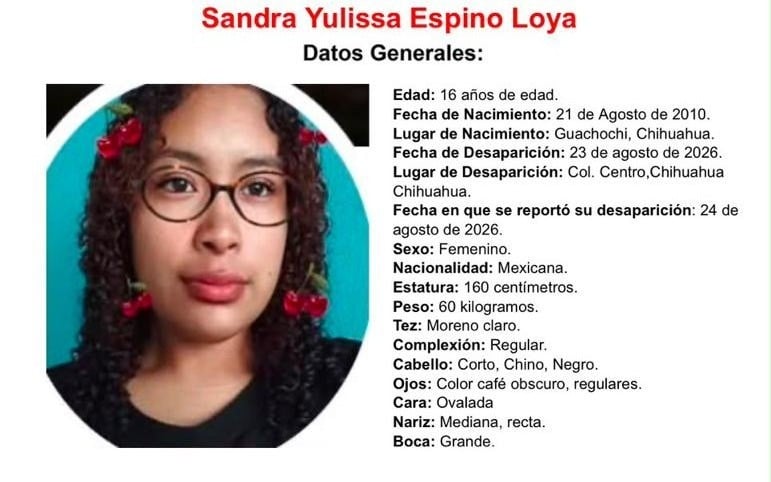 Sandra Yulissa Espino Loya

Datos Generales:

Edad: 16 años de edad.
Fecha de Nacimiento: 21 de Agosto de 2010.
Lugar de Nacimiento: Guachochi, Chihuahua.
Fecha de Desaparición: 23 de agosto de 2026.
Lugar de Desaparición: Col. Centro,Chihuahua Chihuahua.
Fecha en que se reportó su desaparición: 24 de agosto de 2026.
Sexo: Femenino.
Nacionalidad: Mexicana.
Estatura: 160 centímetros.
Peso: 60 kilogramos.
Tez: Moreno claro.
Complexión: Regular.
Cabello: Corto, Chino, Negro.
Ojos: Color café obscuro, regulares.
Cara: Ovalada
Nariz: Mediana, recta.
Boca: Grande.